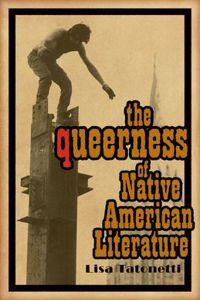 the queerness of Native American Literature

Lisa Tatonetti